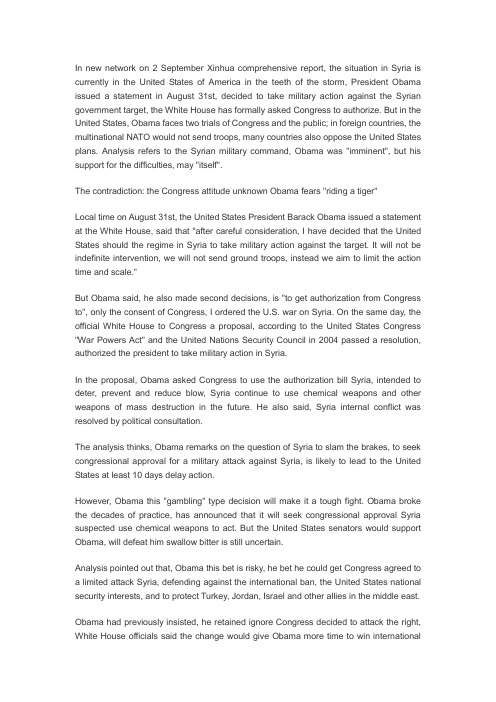 In new network on 2 September Xinhua comprehensive report, the situation in Syria is currently in the United States of America in the teeth of the storm, President Obama issued a statement in August 31st, decided to take military action against the Syrian government target, the White House has formally asked Congress to authorize. But in the United States, Obama faces two trials of Congress and the public; in foreign countries, the multinational NATO would not send troops, many countries also oppose the United States plans. Analysis refers to the Syrian military command, Obama was "imminent", but his support for the difficulties, may "itself".

The contradiction: the Congress attitude unknown Obama fears "riding a tiger"

Local time on August 31st, the United States President Barack Obama issued a statement at the White House, said that "after careful consideration, I have decided that the United States should the regime in Syria to take military action against the target. It will not be indefinite intervention, we will not send ground troops, instead we aim to limit the action time and scale."

But Obama said, he also made second decisions, is "to get authorization from Congress to", only the consent of Congress, I ordered the U.S. war on Syria. On the same day, the official White House to Congress a proposal, according to the United States Congress "War Powers Act" and the United Nations Security Council in 2004 passed a resolution, authorized the president to take military action in Syria.

In the proposal, Obama asked Congress to use the authorization bill Syria, intended to deter, prevent and reduce blow, Syria continue to use chemical weapons and other weapons of mass destruction in the future. He also said, Syria internal conflict was resolved by political consultation.

The analysis thinks, Obama remarks on the question of Syria to slam the brakes, to seek congressional approval for a military attack against Syria, is likely to lead to the United States at least 10 days delay action.

However, Obama this "gambling" type decision will make it a tough fight. Obama broke the decades of practice, has announced that it will seek congressional approval Syria suspected use chemical weapons to act. But the United States senators would support Obama, will defeat him swallow bitter is still uncertain.

Analysis pointed out that, Obama this bet is risky, he bet he could get Congress agreed to a limited attack Syria, defending against the international ban, the United States national security interests, and to protect Turkey, Jordan, Israel and other allies in the middle east.

Obama had previously insisted, he retained ignore Congress decided to attack the right, White House officials said the change would give Obama more time to win international